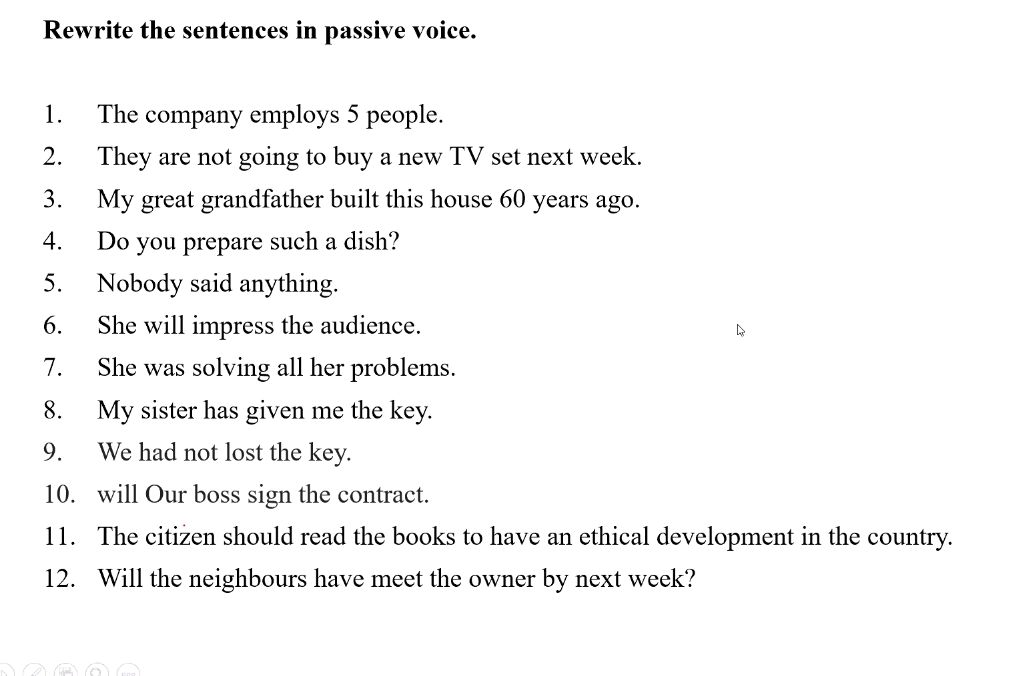 **Rewrite the sentences in passive voice.**

1. The company employs 5 people.
2. They are not going to buy a new TV set next week.
3. My great grandfather built this house 60 years ago.
4. Do you prepare such a dish?
5. Nobody said anything.
6. She will impress the audience.
7. She was solving all her problems.
8. My sister has given me the key.
9. We had not lost the key.
10. will Our boss sign the contract.
11. The citizen should read the books to have an ethical development in the country.
12. Will the neighbours have meet the owner by next week?